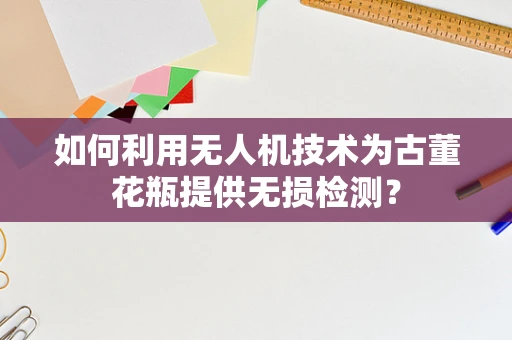 如何利用无人机技术为古董花瓶提供无损检测？